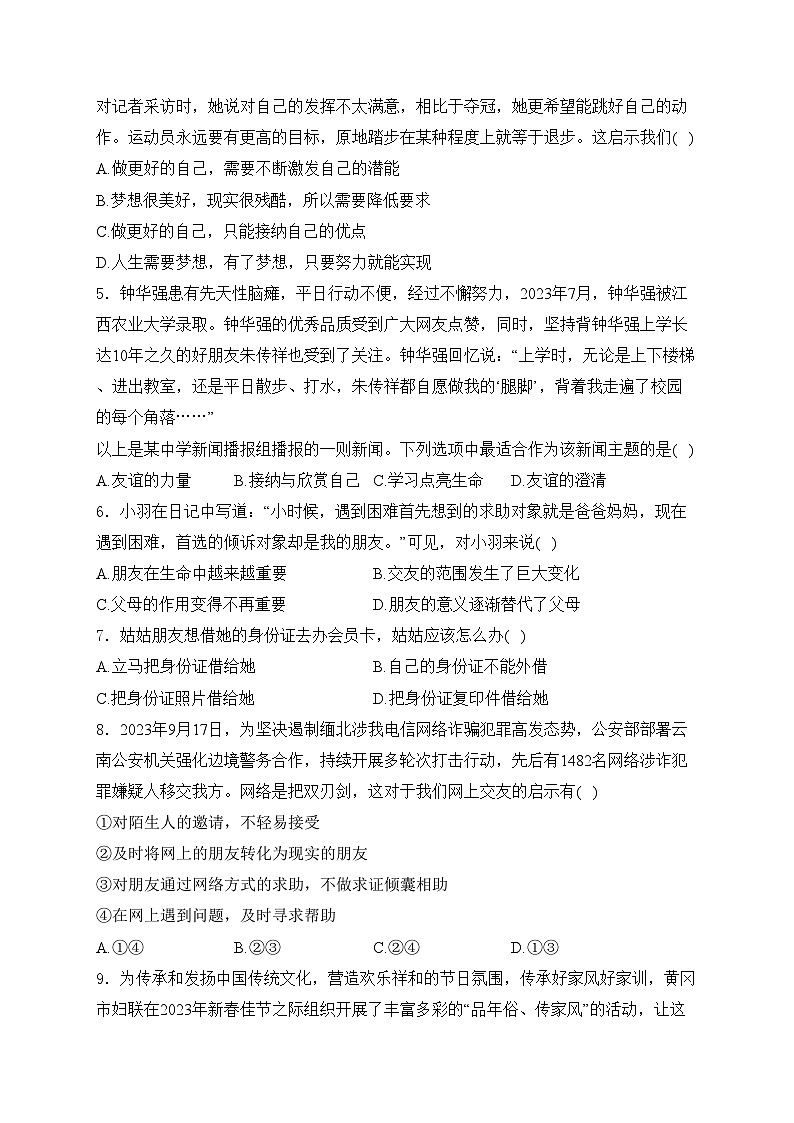 对记者采访时，她说对自己的发挥不太满意，相比于夺冠，她更希望能跳好自己的动作。运动员永远要有更高的目标，原地踏步在某种程度上就等于退步。这启示我们( )
A.做更好的自己，需要不断激发自己的潜能
B.梦想很美好，现实很残酷，所以需要降低要求
C.做更好的自己，只能接纳自己的优点
D.人生需要梦想，有了梦想，只要努力就能实现
5．钟华强患有先天性脑瘫，平日行动不便，经过不懈努力，2023年7月，钟华强被江西农业大学录取。钟华强的优秀品质受到广大网友点赞，同时，坚持背钟华强上学长达10年之久的好朋友朱传祥也受到了关注。钟华强回忆说：“上学时，无论是上下楼梯、进出教室，还是平日散步、打水，朱传祥都自愿做我的‘腿脚’，背着我走遍了校园的每个角落……”
以上是某中学新闻播报组播报的一则新闻。下列选项中最适合作为该新闻主题的是( )
A.友谊的力量　　B.接纳与欣赏自己　C.学习点亮生命　　D.友谊的澄清
6．小羽在日记中写道：“小时候，遇到困难首先想到的求助对象就是爸爸妈妈，现在遇到困难，首选的倾诉对象却是我的朋友。”可见，对小羽来说( )
A.朋友在生命中越来越重要
B.交友的范围发生了巨大变化
C.父母的作用变得不再重要
D.朋友的意义逐渐替代了父母
7．姑姑朋友想借她的身份证去办会员卡，姑姑应该怎么办( )
A.立马把身份证借给她
B.自己的身份证不能外借
C.把身份证照片借给她
D.把身份证复印件借给她
8．2023年9月17日，为坚决遏制缅北涉我电信网络诈骗犯罪高发态势，公安部部署云南公安机关强化边境警务合作，持续开展多轮次打击行动，先后有1482名网络涉诈犯罪嫌疑人移交我方。网络是把双刃剑，这对于我们网上交友的启示有( )
①对陌生人的邀请，不轻易接受
②及时将网上的朋友转化为现实的朋友
③对朋友通过网络方式的求助，不做求证倾囊相助
④在网上遇到问题，及时寻求帮助
A.①④　　B.②③　　C.②④　　D.①③
9．为传承和发扬中国传统文化，营造欢乐祥和的节日氛围，传承好家风好家训，黄冈市妇联在2023年新春佳节之际组织开展了丰富多彩的“品年俗、传家风”的活动，让这